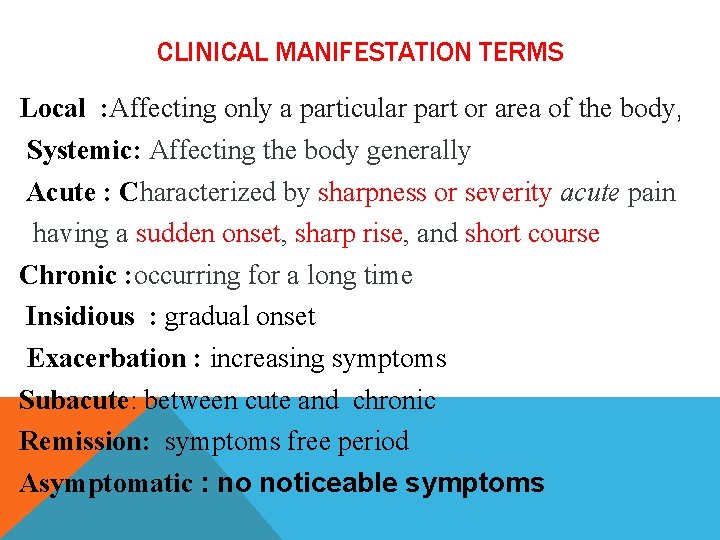 CLINICAL MANIFESTATION TERMS

Local :Affecting only a particular part or area of the body,

Systemic: Affecting the body generally

Acute : Characterized by sharpness or severity acute pain having a sudden onset, sharp rise, and short course

Chronic :occurring for a long time

Insidious : gradual onset

Exacerbation : increasing symptoms

Subacute: between cute and chronic

Remission: symptoms free period

Asymptomatic : no noticeable symptoms